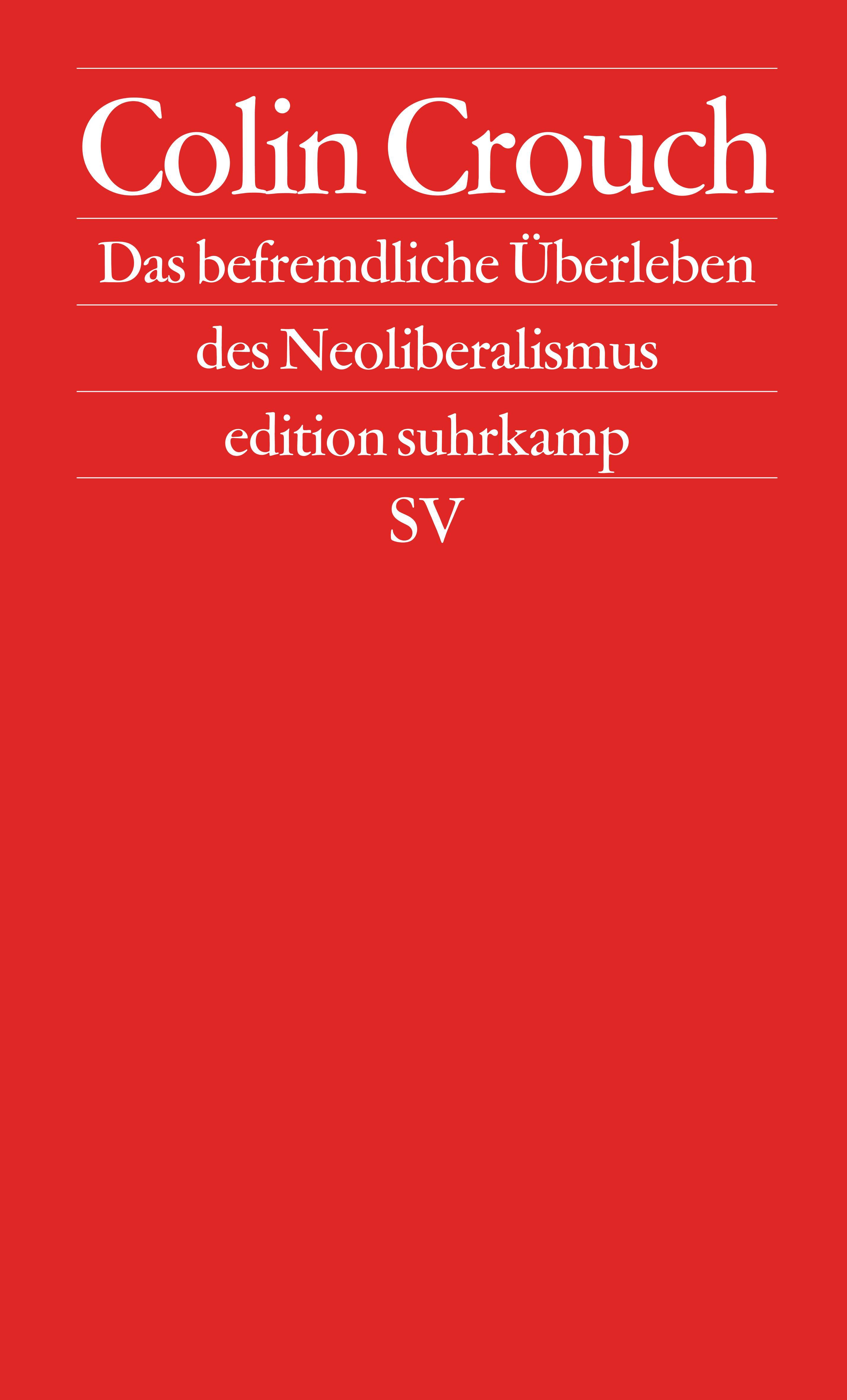 Colin Crouch

Das befremdliche Überleben

des Neoliberalismus

edition suhrkamp

SV